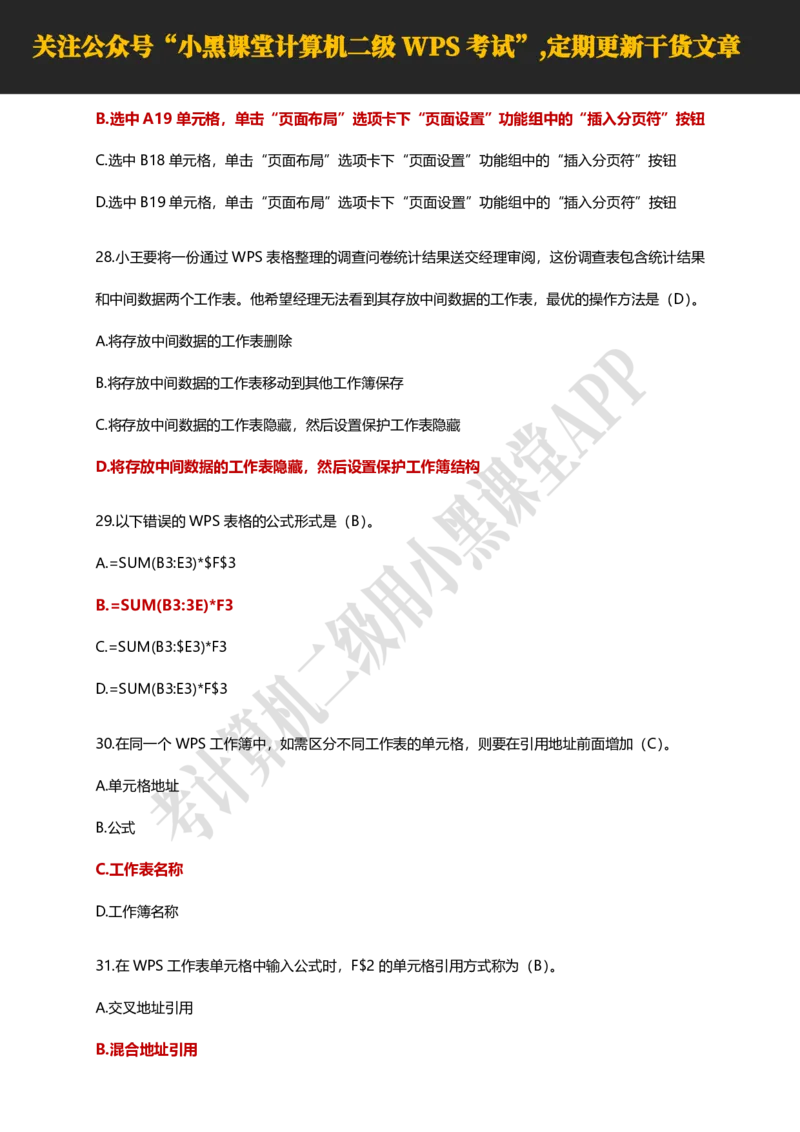 关注公众号“小黑课堂计算机二级 WPS 考试”,定期更新干货文章

B.选中 A19 单元格，单击“页面布局”选项卡下“页面设置”功能组中的“插入分页符”按钮

C.选中 B18 单元格，单击“页面布局”选项卡下“页面设置”功能组中的“插入分页符”按钮

D.选中 B19 单元格，单击“页面布局”选项卡下“页面设置”功能组中的“插入分页符”按钮

28.小王要将一份通过 WPS 表格整理的调查问卷统计结果送交经理审阅，这份调查表包含统计结果和中间数据两个工作表。他希望经理无法看到其存放中间数据的工作表，最优的操作方法是（D）。

A.将存放中间数据的工作表删除

B.将存放中间数据的工作表移动到其他工作簿保存

C.将存放中间数据的工作表隐藏，然后设置保护工作表隐藏

D.将存放中间数据的工作表隐藏，然后设置保护工作簿结构

29.以下错误的 WPS 表格的公式形式是（B）。

A.=SUM(B3:E3)*$F$3

B.=SUM(B3:3E)*F3

C.=SUM(B3:$E3)*F3

D.=SUM(B3:E3)*F$3

30.在同一个 WPS 工作簿中，如需区分不同工作表的单元格，则要在引用地址前面增加（C）。

A.单元格地址

B.公式

C.工作表名称

D.工作簿名称

31.在 WPS 工作表单元格中输入公式时，F$2 的单元格引用方式称为（B）。

A.交叉地址引用

B.混合地址引用

考计算机二级用小黑课堂APP